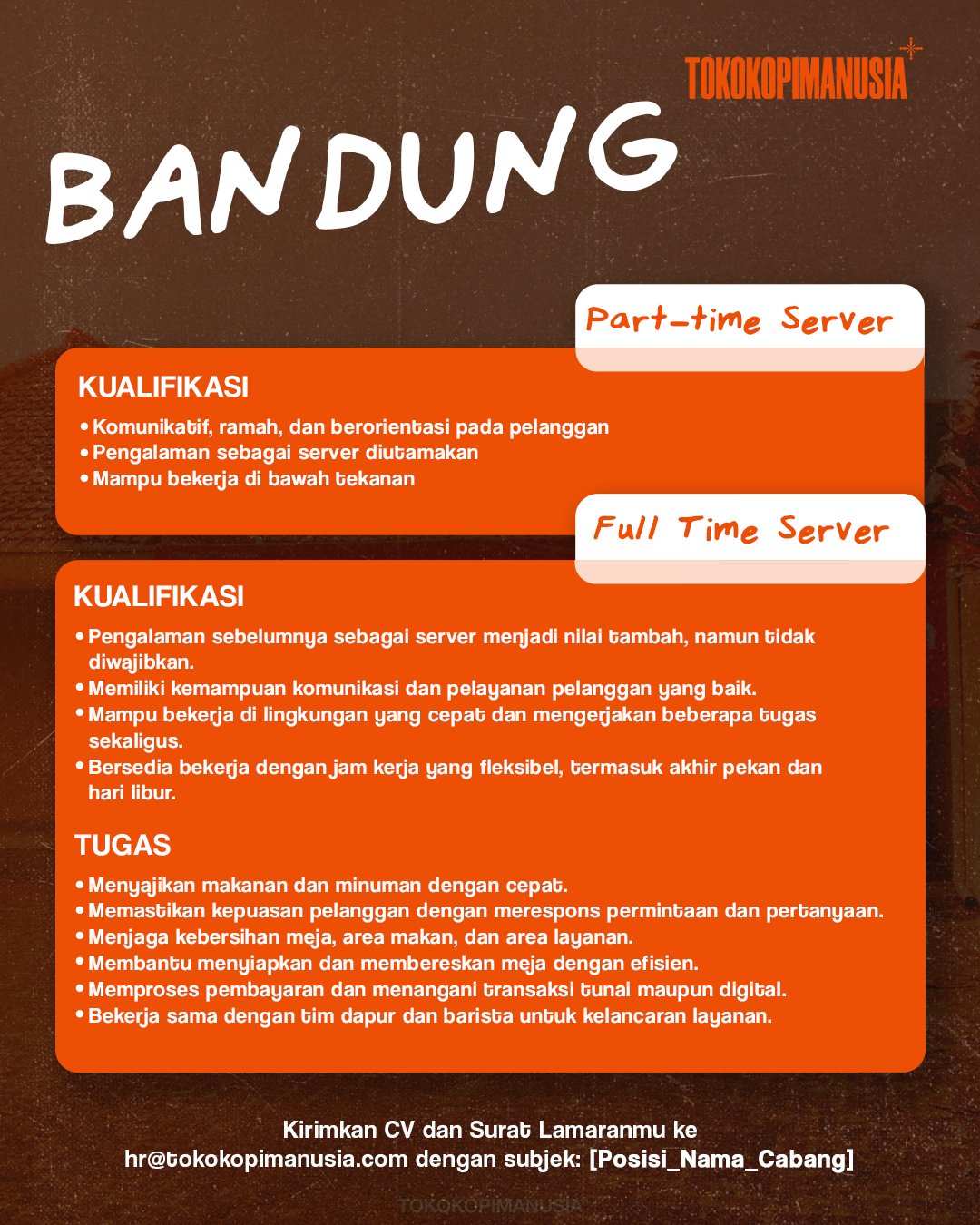 TOKOKOPIMANUSIA

BANDUNG

Part-time Server

KUALIFIKASI

• Komunikatif, ramah, dan berorientasi pada pelanggan
• Pengalaman sebagai server diutamakan
• Mampu bekerja di bawah tekanan

Full Time Server

KUALIFIKASI

• Pengalaman sebelumnya sebagai server menjadi nilai tambah, namun tidak diwajibkan.
• Memiliki kemampuan komunikasi dan pelayanan pelanggan yang baik.
• Mampu bekerja di lingkungan yang cepat dan mengerjakan beberapa tugas sekaligus.
• Bersedia bekerja dengan jam kerja yang fleksibel, termasuk akhir pekan dan hari libur.

TUGAS

• Menyajikan makanan dan minuman dengan cepat.
• Memastikan kepuasan pelanggan dengan merespons permintaan dan pertanyaan.
• Menjaga kebersihan meja, area makan, dan area layanan.
• Membantu menyiapkan dan membereskan meja dengan efisien.
• Memproses pembayaran dan menangani transaksi tunai maupun digital.
• Bekerja sama dengan tim dapur dan barista untuk kelancaran layanan.

Kirimkan CV dan Surat Lamaranmu ke hr@tokokopimanusia.com dengan subjek: [Posisi_Nama_Cabang]

TOKOKOPIMANUSIA